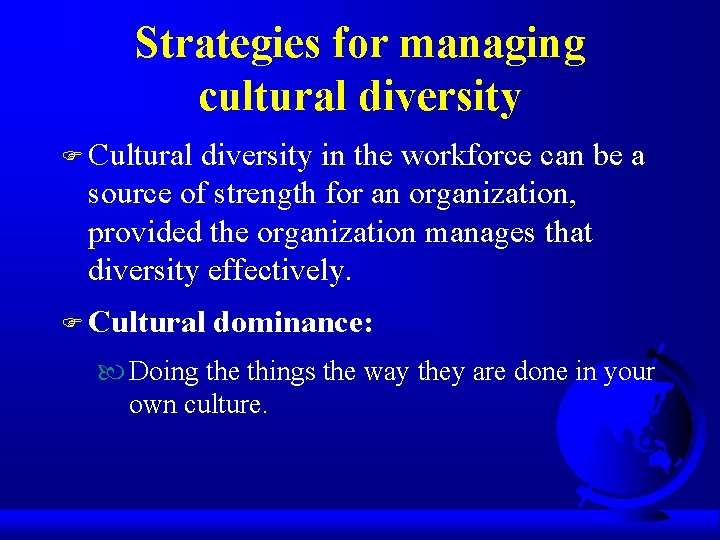 Strategies for managing cultural diversity

Cultural diversity in the workforce can be a source of strength for an organization, provided the organization manages that diversity effectively.

Cultural dominance:

Doing the things the way they are done in your own culture.